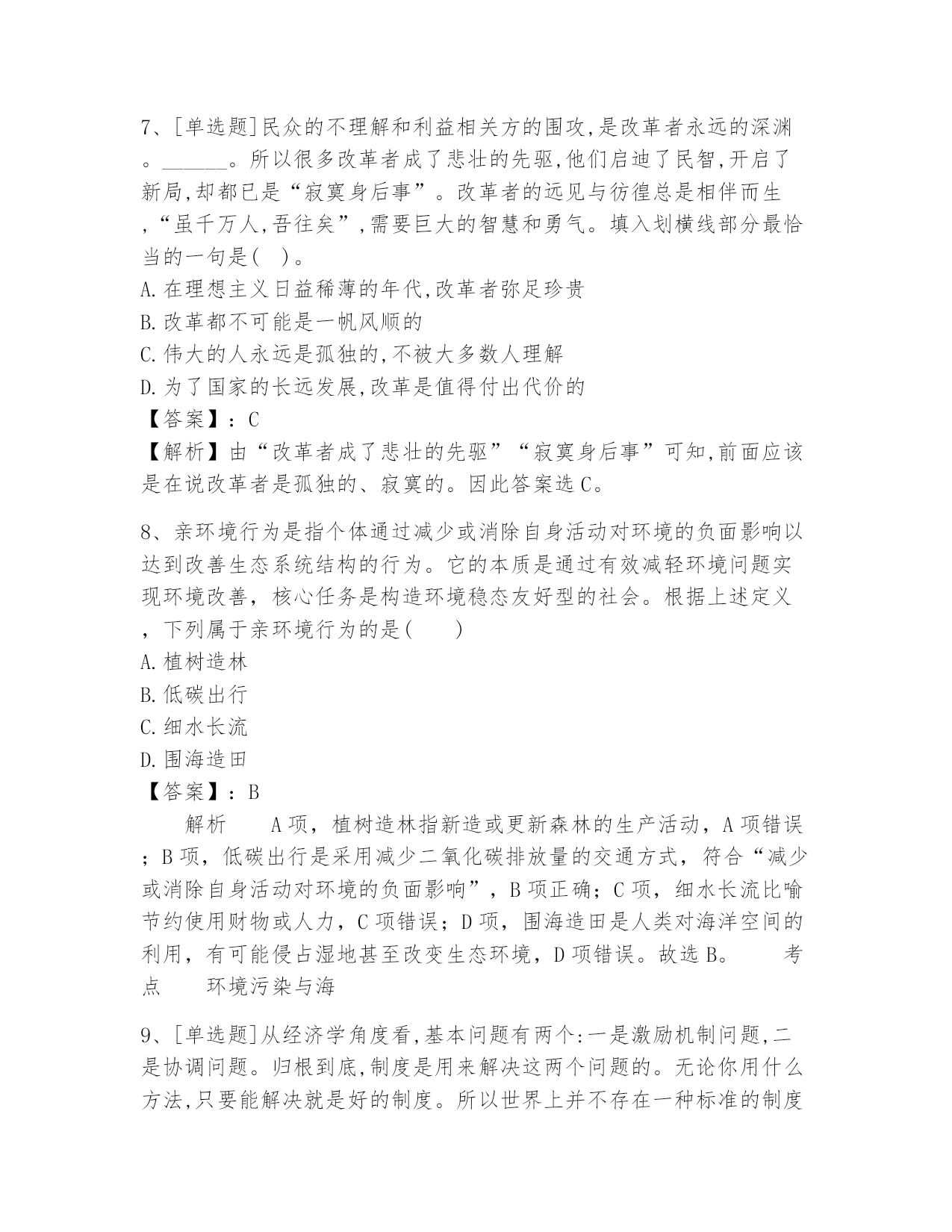 7、[单选题]民众的不理解和利益相关方的围攻,是改革者永远的深渊。______。所以很多改革者成了悲壮的先驱,他们启迪了民智,开启了新局,却都已是“寂寞身后事”。改革者的远见与彷徨总是相伴而生,“虽千万人,吾往矣”,需要巨大的智慧和勇气。填入划横线部分最恰当的一句是( )。

A.在理想主义日益稀薄的年代,改革者弥足珍贵

B.改革都不可能是一帆风顺的

C.伟大的人永远是孤独的,不被大多数人理解

D.为了国家的长远发展,改革是值得付出代价的

【答案】：C

【解析】由“改革者成了悲壮的先驱”“寂寞身后事”可知,前面应该是在说改革者是孤独的、寂寞的。因此答案选C。

8、亲环境行为是指个体通过减少或消除自身活动对环境的负面影响以达到改善生态系统结构的行为。它的本质是通过有效减轻环境问题实现环境改善，核心任务是构造环境稳态友好型的社会。根据上述定义，下列属于亲环境行为的是( )

A.植树造林

B.低碳出行

C.细水长流

D.围海造田

【答案】：B

解析 A项，植树造林指新造或更新森林的生产活动，A项错误；B项，低碳出行是采用减少二氧化碳排放量的交通方式，符合“减少或消除自身活动对环境的负面影响”，B项正确；C项，细水长流比喻节约使用财物或人力，C项错误；D项，围海造田是人类对海洋空间的利用，有可能侵占湿地甚至改变生态环境，D项错误。故选B。 考点 环境污染与海

9、[单选题]从经济学角度看,基本问题有两个:一是激励机制问题,二是协调问题。归根到底,制度是用来解决这两个问题的。无论你用什么方法,只要能解决就是好的制度。所以世界上并不存在一种标准的制度